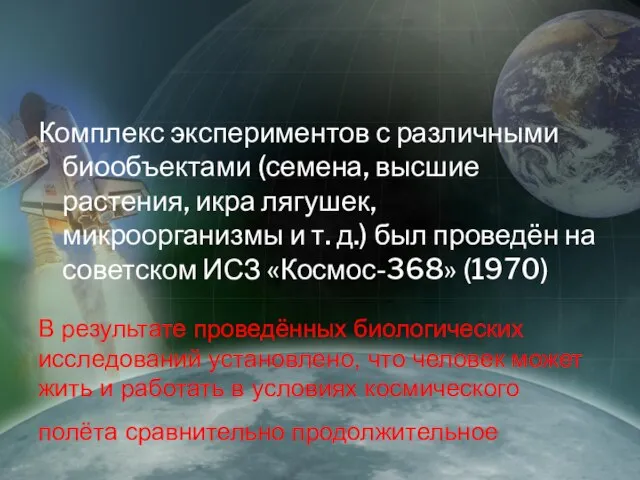 Комплекс экспериментов с различными биообъектами (семена, высшие растения, икра лягушек, микроорганизмы и т. д.) был проведён на советском ИСЗ «Космос-368» (1970)

В результате проведённых биологических исследований установлено, что человек может жить и работать в условиях космического

полёта сравнительно продолжительное